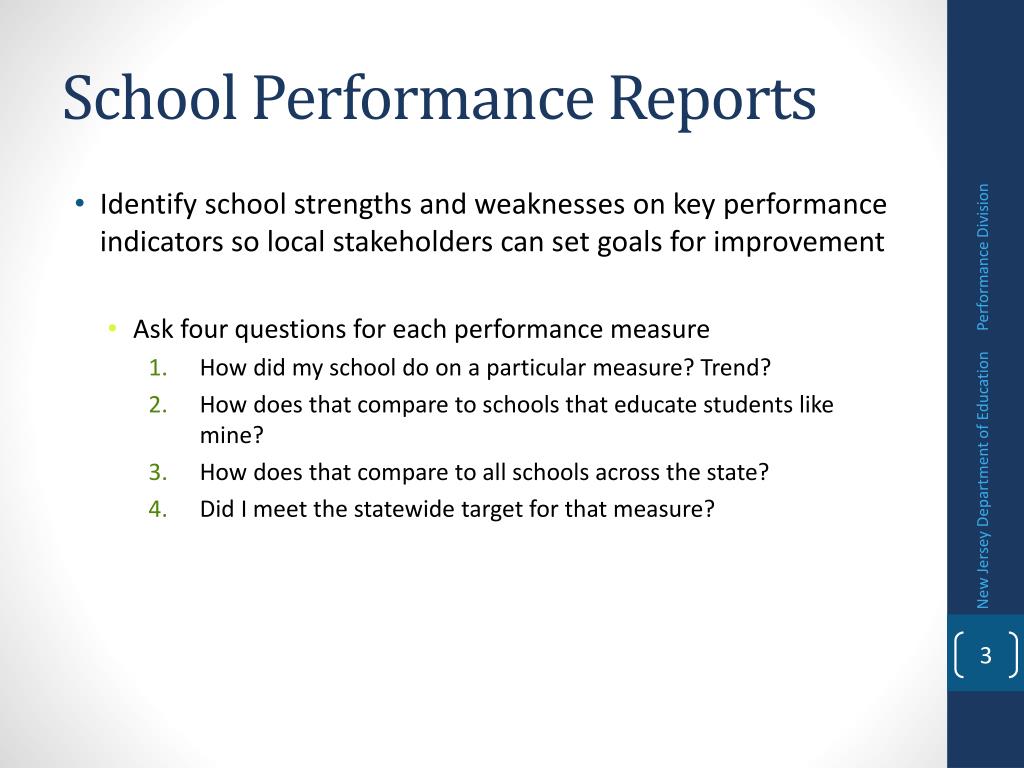 School Performance Reports

• Identify school strengths and weaknesses on key performance indicators so local stakeholders can set goals for improvement

• Ask four questions for each performance measure
1. How did my school do on a particular measure? Trend?
2. How does that compare to schools that educate students like mine?
3. How does that compare to all schools across the state?
4. Did I meet the statewide target for that measure?

New Jersey Department of Education Performance Division

3